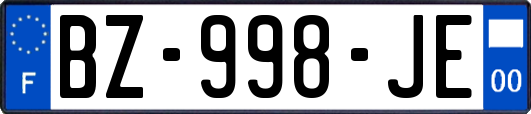 F

BZ-998-JE

00